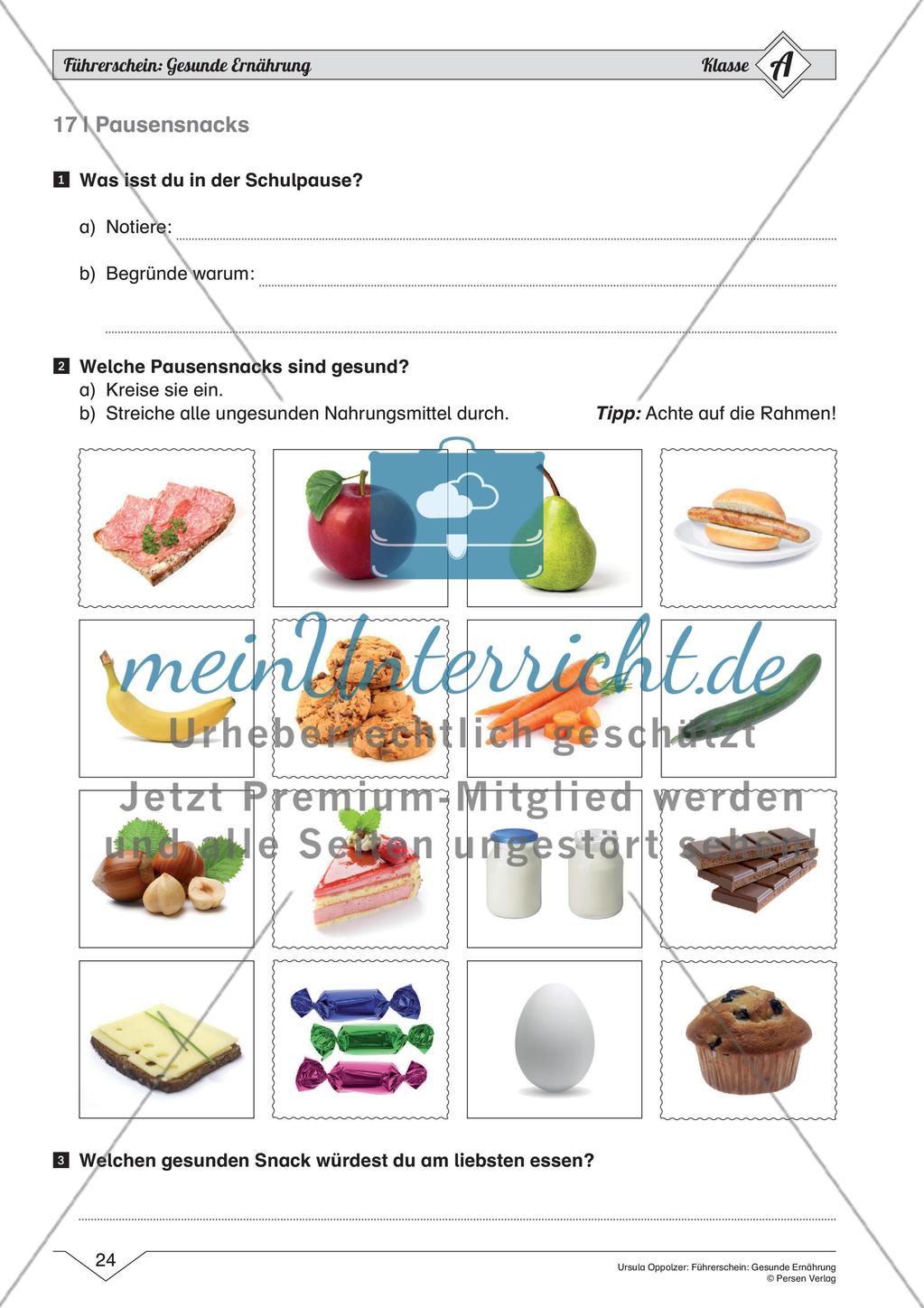 Führerschein: Gesunde Ernährung Klasse A

17 | Pausensnacks

1 Was isst du in der Schulpause?

a) Notiere: ____

b) Begründe warum: ____

____

2 Welche Pausensnacks sind gesund?
a) Kreise sie ein.
b) Streiche alle ungesunden Nahrungsmittel durch. Tipp: Achte auf die Rahmen!

3 Welchen gesunden Snack würdest du am liebsten essen?

____

24

Ursula Oppolzer: Führerschein: Gesunde Ernährung
© Persen Verlag

meinUnterricht.de
Urheberrechtlich geschützt
Jetzt Premium-Mitglied werden
und alle Seiten ungestört sehen!